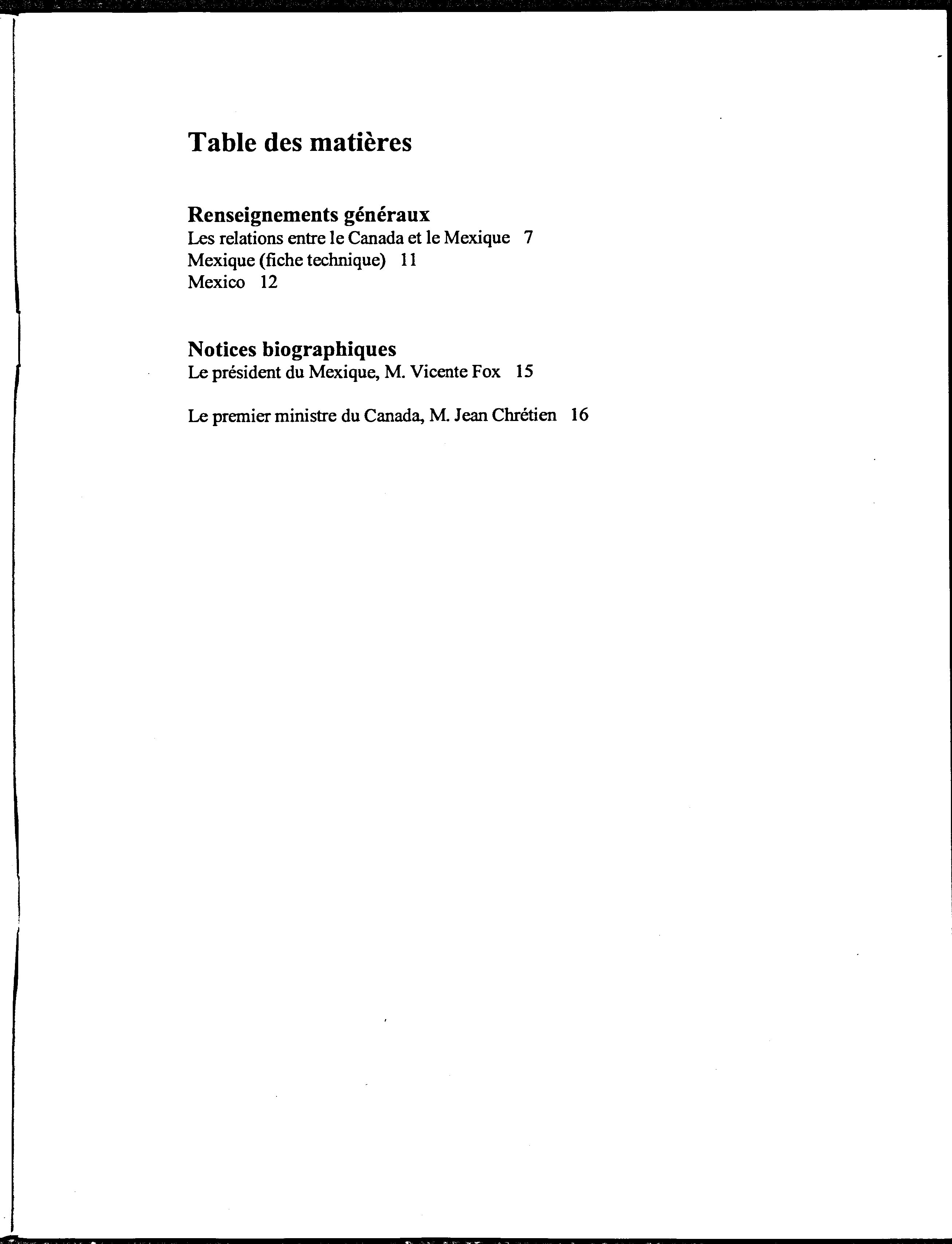 Table des matières

Renseignements généraux
Les relations entre le Canada et le Mexique 7
Mexique (fiche technique) 11
Mexico 12

Notices biographiques
Le président du Mexique, M. Vicente Fox 15

Le premier ministre du Canada, M. Jean Chrétien 16